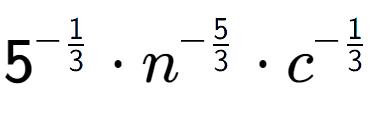 $5^{-\frac{1}{3}} \cdot n^{-\frac{5}{3}} \cdot c^{-\frac{1}{3}}$